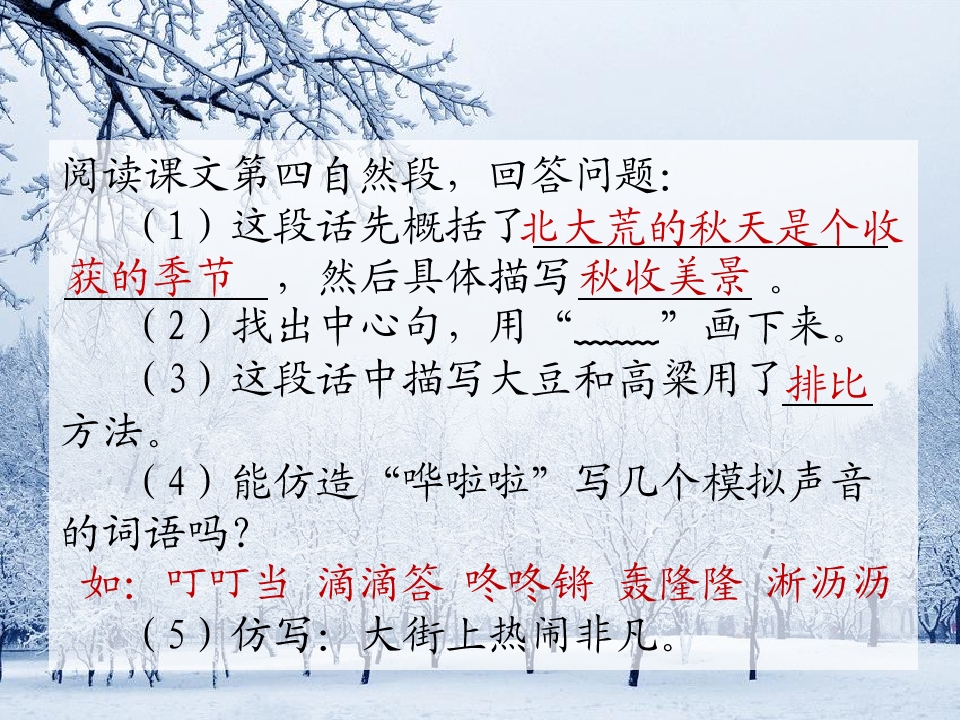 阅读课文第四自然段，回答问题：

（1）这段话先概括了北大荒的秋天是个收获的季节，然后具体描写秋收美景。

（2）找出中心句，用“____”画下来。

（3）这段话中描写大豆和高粱用了排比方法。

（4）能仿造“哗啦啦”写几个模拟声音的词语吗？

如：叮叮当 滴滴答 咚咚锵 轰隆隆 淅沥沥

（5）仿写：大街上热闹非凡。